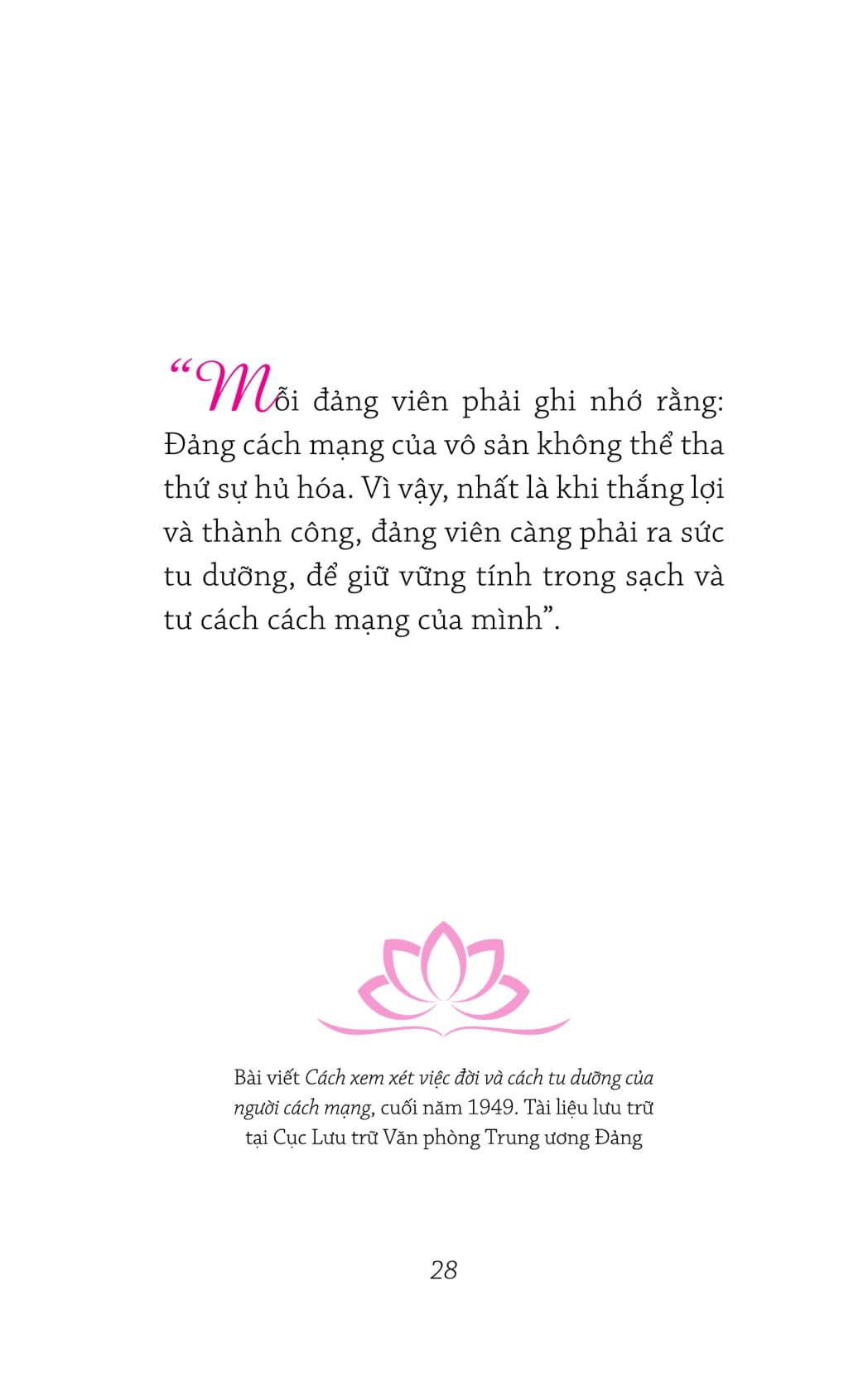 "Mỗi đảng viên phải ghi nhớ rằng: Đảng cách mạng của vô sản không thể tha thứ sự hủ hóa. Vì vậy, nhất là khi thắng lợi và thành công, đảng viên càng phải ra sức tu dưỡng, để giữ vững tính trong sạch và tư cách cách mạng của mình".

Bài viết Cách xem xét việc đời và cách tu dưỡng của người cách mạng, cuối năm 1949. Tài liệu lưu trữ tại Cục Lưu trữ Văn phòng Trung ương Đảng

28